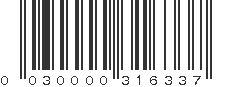 0 030000 316337